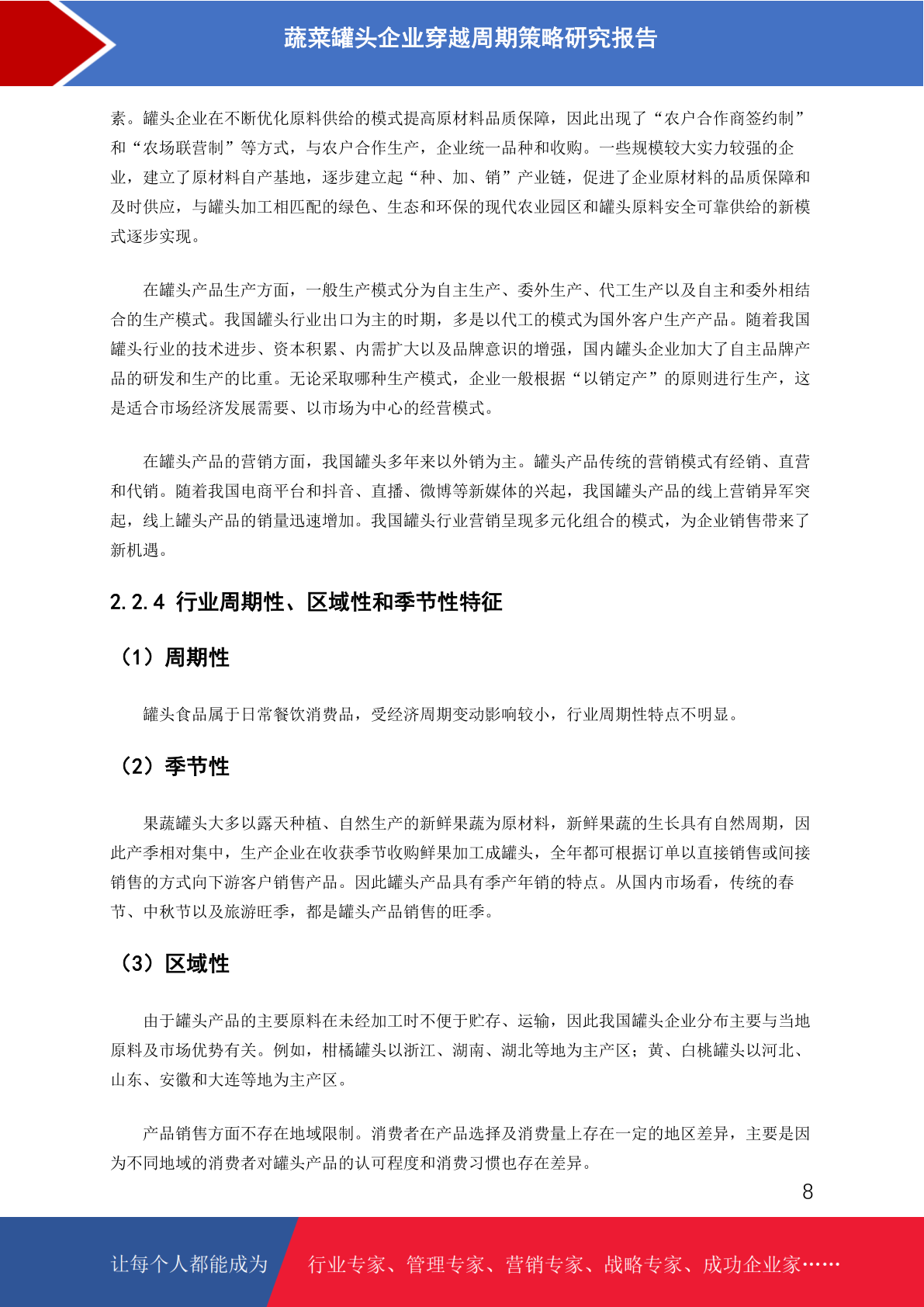 蔬菜罐头企业穿越周期策略研究报告

素。罐头企业在不断优化原料供给的模式提高原材料品质保障，因此出现了“农户合作商签约制”和“农场联营制”等方式，与农户合作生产，企业统一品种和收购。一些规模较大实力较强的企业，建立了原材料自产基地，逐步建立起“种、加、销”产业链，促进了企业原材料的品质保障和及时供应，与罐头加工相匹配的绿色、生态和环保的现代农业园区和罐头原料安全可靠供给的新模式逐步实现。

在罐头产品生产方面，一般生产模式分为自主生产、委外生产、代工生产以及自主和委外相结合的生产模式。我国罐头行业出口为主的时期，多是以代工的模式为国外客户生产产品。随着我国罐头行业的技术进步、资本积累、内需扩大以及品牌意识的增强，国内罐头企业加大了自主品牌产品的研发和生产的比重。无论采取哪种生产模式，企业一般根据“以销定产”的原则进行生产，这是适合市场经济发展需要、以市场为中心的经营模式。

在罐头产品的营销方面，我国罐头多年来以外销为主。罐头产品传统的营销模式有经销、直营和代销。随着我国电商平台和抖音、直播、微博等新媒体的兴起，我国罐头产品的线上营销异军突起，线上罐头产品的销量迅速增加。我国罐头行业营销呈现多元化组合的模式，为企业销售带来了新机遇。

2.2.4 行业周期性、区域性和季节性特征

（1）周期性

罐头食品属于日常餐饮消费品，受经济周期变动影响较小，行业周期性特点不明显。

（2）季节性

果蔬罐头大多以露天种植、自然生产的新鲜果蔬为原材料，新鲜果蔬的生长具有自然周期，因此产季相对集中，生产企业在收获季节收购鲜果加工成罐头，全年都可根据订单以直接销售或间接销售的方式向下游客户销售产品。因此罐头产品具有季产年销的特点。从国内市场看，传统的春节、中秋节以及旅游旺季，都是罐头产品销售的旺季。

（3）区域性

由于罐头产品的主要原料在未经加工时不便于贮存、运输，因此我国罐头企业分布主要与当地原料及市场优势有关。例如，柑橘罐头以浙江、湖南、湖北等地为主产区；黄、白桃罐头以河北、山东、安徽和大连等地为主产区。

产品销售方面不存在地域限制。消费者在产品选择及消费量上存在一定的地区差异，主要是因为不同地域的消费者对罐头产品的认可程度和消费习惯也存在差异。

8

让每个人都能成为 行业专家、管理专家、营销专家、战略专家、成功企业家……